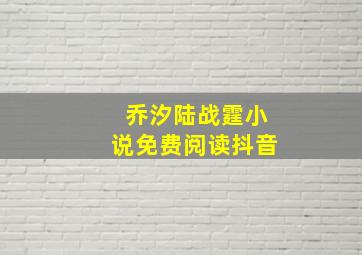 乔汐陆战霆小说免费阅读抖音